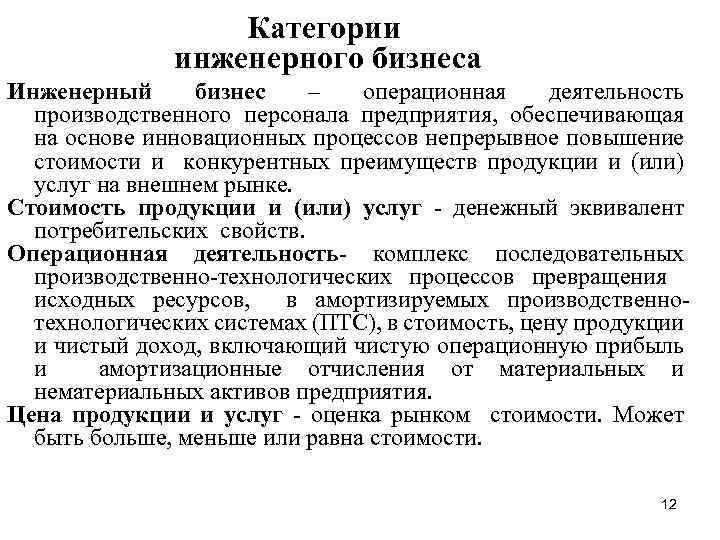 Категории инженерного бизнеса

Инженерный бизнес – операционная деятельность производственного персонала предприятия, обеспечивающая на основе инновационных процессов непрерывное повышение стоимости и конкурентных преимуществ продукции и (или) услуг на внешнем рынке.

Стоимость продукции и (или) услуг - денежный эквивалент потребительских свойств.

Операционная деятельность- комплекс последовательных производственно-технологических процессов превращения исходных ресурсов, в амортизируемых производственно-технологических системах (ПТС), в стоимость, цену продукции и чистый доход, включающий чистую операционную прибыль и амортизационные отчисления от материальных и нематериальных активов предприятия.

Цена продукции и услуг - оценка рынком стоимости. Может быть больше, меньше или равна стоимости.

12